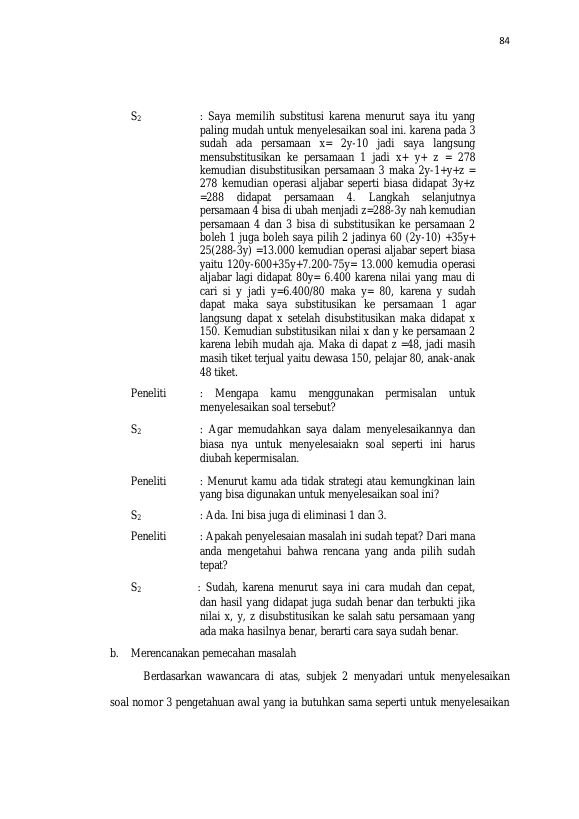 84

$S_2$ : Saya memilih substitusi karena menurut saya itu yang paling mudah untuk menyelesaikan soal ini. karena pada 3 sudah ada persamaan x= 2y-10 jadi saya langsung mensubstitusikan ke persamaan 1 jadi x+ y+ z = 278 kemudian disubstitusikan persamaan 3 maka 2y-1+y+z = 278 kemudian operasi aljabar seperti biasa didapat 3y+z =288 didapat persamaan 4. Langkah selanjutnya persamaan 4 bisa di ubah menjadi z=288-3y nah kemudian persamaan 4 dan 3 bisa di substitusikan ke persamaan 2 boleh 1 juga boleh saya pilih 2 jadinya 60 (2y-10) +35y+ 25(288-3y) =13.000 kemudian operasi aljabar sepert biasa yaitu 120y-600+35y+7.200-75y= 13.000 kemudia operasi aljabar lagi didapat 80y= 6.400 karena nilai yang mau di cari si y jadi y=6.400/80 maka y= 80, karena y sudah dapat maka saya substitusikan ke persamaan 1 agar langsung dapat x setelah disubstitusikan maka didapat x 150. Kemudian substitusikan nilai x dan y ke persamaan 2 karena lebih mudah aja. Maka di dapat z =48, jadi masih masih tiket terjual yaitu dewasa 150, pelajar 80, anak-anak 48 tiket.

Peneliti : Mengapa kamu menggunakan permisalan untuk menyelesaikan soal tersebut?

$S_2$ : Agar memudahkan saya dalam menyelesaikannya dan biasa nya untuk menyelesaiakn soal seperti ini harus diubah kepermisalan.

Peneliti : Menurut kamu ada tidak strategi atau kemungkinan lain yang bisa digunakan untuk menyelesaikan soal ini?

$S_2$ : Ada. Ini bisa juga di eliminasi 1 dan 3.

Peneliti : Apakah penyelesaian masalah ini sudah tepat? Dari mana anda mengetahui bahwa rencana yang anda pilih sudah tepat?

$S_2$ : Sudah, karena menurut saya ini cara mudah dan cepat, dan hasil yang didapat juga sudah benar dan terbukti jika nilai x, y, z disubstitusikan ke salah satu persamaan yang ada maka hasilnya benar, berarti cara saya sudah benar.

b. Merencanakan pemecahan masalah

Berdasarkan wawancara di atas, subjek 2 menyadari untuk menyelesaikan soal nomor 3 pengetahuan awal yang ia butuhkan sama seperti untuk menyelesaikan